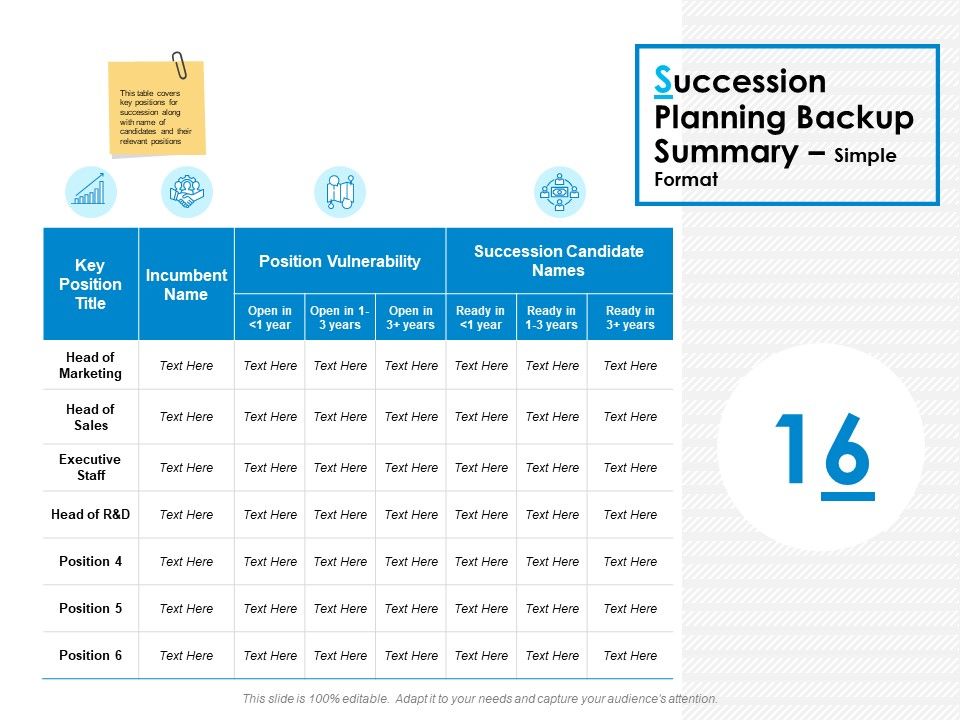 This table covers key positions for succession along with name of candidates and their relevant positions

Succession Planning Backup Summary – Simple Format

| Key Position Title | Incumbent Name | Position Vulnerability | | | Succession Candidate Names | | |
|---|---|---|---|---|---|---|---|
| | | Open in <1 year | Open in 1-3 years | Open in 3+ years | Ready in <1 year | Ready in 1-3 years | Ready in 3+ years |
| Head of Marketing | Text Here | Text Here | Text Here | Text Here | Text Here | Text Here | Text Here |
| Head of Sales | Text Here | Text Here | Text Here | Text Here | Text Here | Text Here | Text Here |
| Executive Staff | Text Here | Text Here | Text Here | Text Here | Text Here | Text Here | Text Here |
| Head of R&D | Text Here | Text Here | Text Here | Text Here | Text Here | Text Here | Text Here |
| Position 4 | Text Here | Text Here | Text Here | Text Here | Text Here | Text Here | Text Here |
| Position 5 | Text Here | Text Here | Text Here | Text Here | Text Here | Text Here | Text Here |
| Position 6 | Text Here | Text Here | Text Here | Text Here | Text Here | Text Here | Text Here |

16

This slide is 100% editable. Adapt it to your needs and capture your audience's attention.